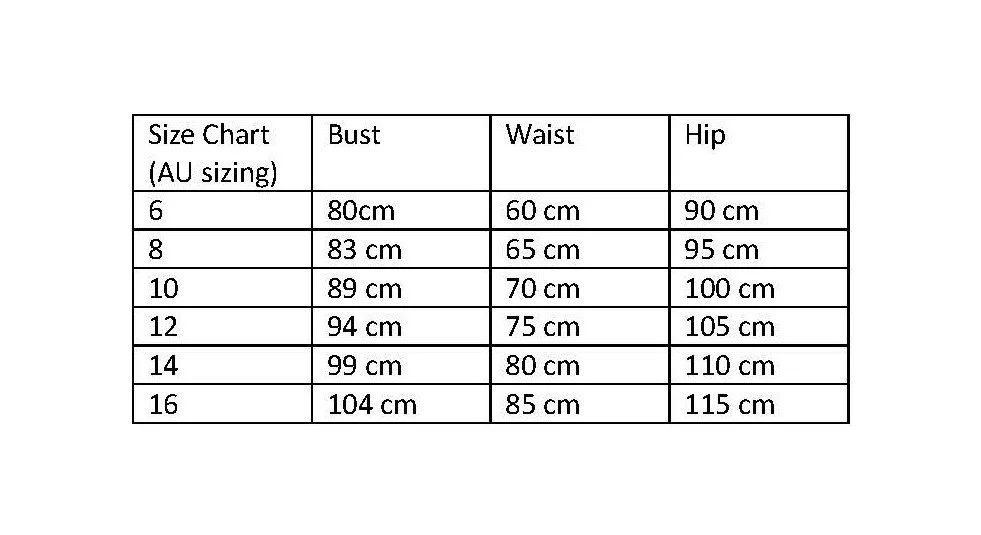 | Size Chart (AU sizing) | Bust | Waist | Hip |
|---|---|---|---|
| 6 | 80cm | 60 cm | 90 cm |
| 8 | 83 cm | 65 cm | 95 cm |
| 10 | 89 cm | 70 cm | 100 cm |
| 12 | 94 cm | 75 cm | 105 cm |
| 14 | 99 cm | 80 cm | 110 cm |
| 16 | 104 cm | 85 cm | 115 cm |